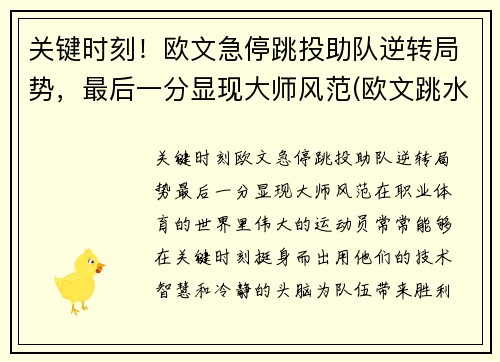 关键时刻！欧文急停跳投助队逆转局势，最后一分显现大师风范(欧文跳水

关键时刻欧文急停跳投助队逆转局势最后一分显现大师风范在职业体育的世界里伟大的运动员常常能够在关键时刻挺身而出用他们的技术智慧和冷静的头脑为队伍带来胜利